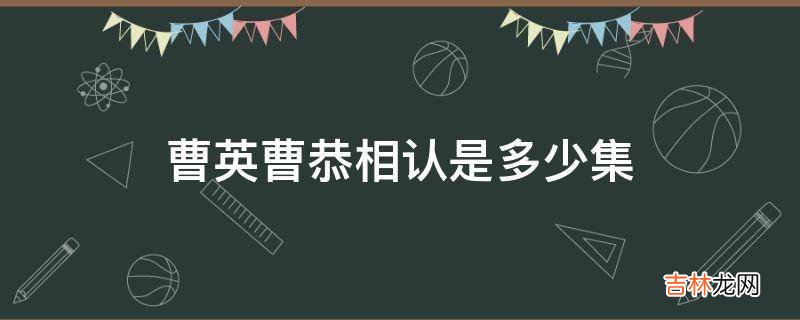 曹英曹恭相认是多少集

吉林龙网